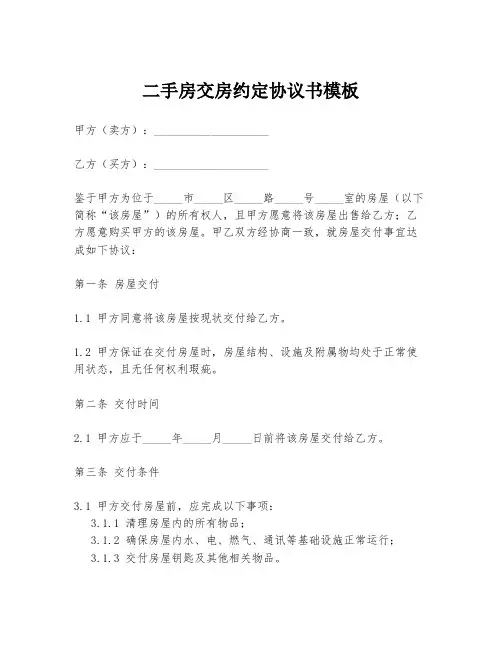 二手房交房约定协议书模板

甲方（卖方）：____________________

乙方（买方）：____________________

鉴于甲方为位于_____市_____区_____路_____号_____室的房屋（以下简称“该房屋”）的所有权人，且甲方愿意将该房屋出售给乙方；乙方愿意购买甲方的该房屋。甲乙双方经协商一致，就房屋交付事宜达成如下协议：

第一条 房屋交付

1.1 甲方同意将该房屋按现状交付给乙方。

1.2 甲方保证在交付房屋时，房屋结构、设施及附属物均处于正常使用状态，且无任何权利瑕疵。

第二条 交付时间

2.1 甲方应于_____年_____月_____日前将该房屋交付给乙方。

第三条 交付条件

3.1 甲方交付房屋前，应完成以下事项：
3.1.1 清理房屋内的所有物品；
3.1.2 确保房屋内水、电、燃气、通讯等基础设施正常运行；
3.1.3 交付房屋钥匙及其他相关物品。